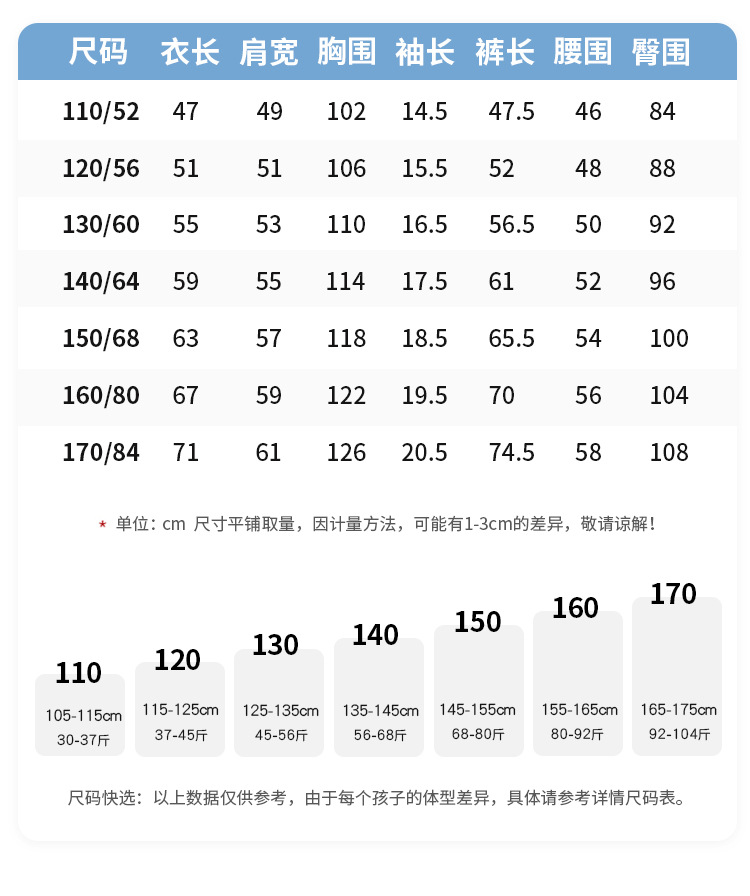 | 尺码 | 衣长 | 肩宽 | 胸围 | 袖长 | 裤长 | 腰围 | 臀围 |
|---|---|---|---|---|---|---|---|
| 110/52 | 47 | 49 | 102 | 14.5 | 47.5 | 46 | 84 |
| 120/56 | 51 | 51 | 106 | 15.5 | 52 | 48 | 88 |
| 130/60 | 55 | 53 | 110 | 16.5 | 56.5 | 50 | 92 |
| 140/64 | 59 | 55 | 114 | 17.5 | 61 | 52 | 96 |
| 150/68 | 63 | 57 | 118 | 18.5 | 65.5 | 54 | 100 |
| 160/80 | 67 | 59 | 122 | 19.5 | 70 | 56 | 104 |
| 170/84 | 71 | 61 | 126 | 20.5 | 74.5 | 58 | 108 |

* 单位：cm 尺寸平铺取量，因计量方法，可能有1-3cm的差异，敬请谅解！

110
105-115cm
30-37斤

120
115-125cm
37-45斤

130
125-135cm
45-56斤

140
135-145cm
56-68斤

150
145-155cm
68-80斤

160
155-165cm
80-92斤

170
165-175cm
92-104斤

尺码快选：以上数据仅供参考，由于每个孩子的体型差异，具体请参考详情尺码表。